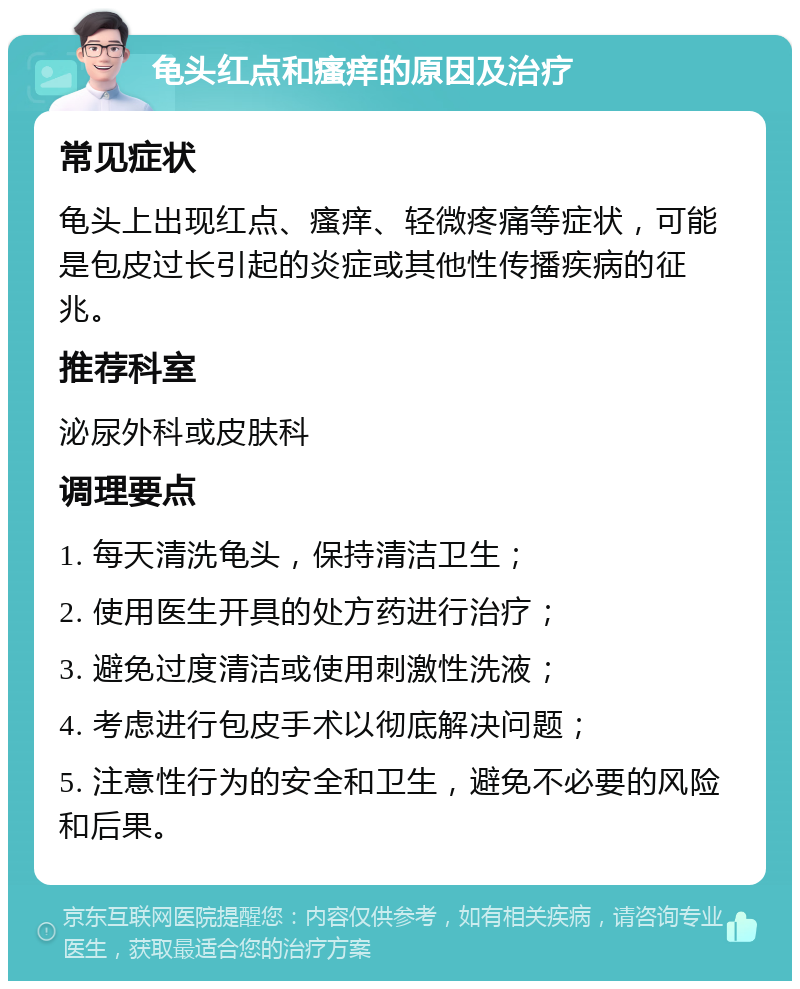 龟头红点和瘙痒的原因及治疗

常见症状

龟头上出现红点、瘙痒、轻微疼痛等症状，可能是包皮过长引起的炎症或其他性传播疾病的征兆。

推荐科室

泌尿外科或皮肤科

调理要点

1. 每天清洗龟头，保持清洁卫生；

2. 使用医生开具的处方药进行治疗；

3. 避免过度清洁或使用刺激性洗液；

4. 考虑进行包皮手术以彻底解决问题；

5. 注意性行为的安全和卫生，避免不必要的风险和后果。

京东互联网医院提醒您：内容仅供参考，如有相关疾病，请咨询专业医生，获取最适合您的治疗方案